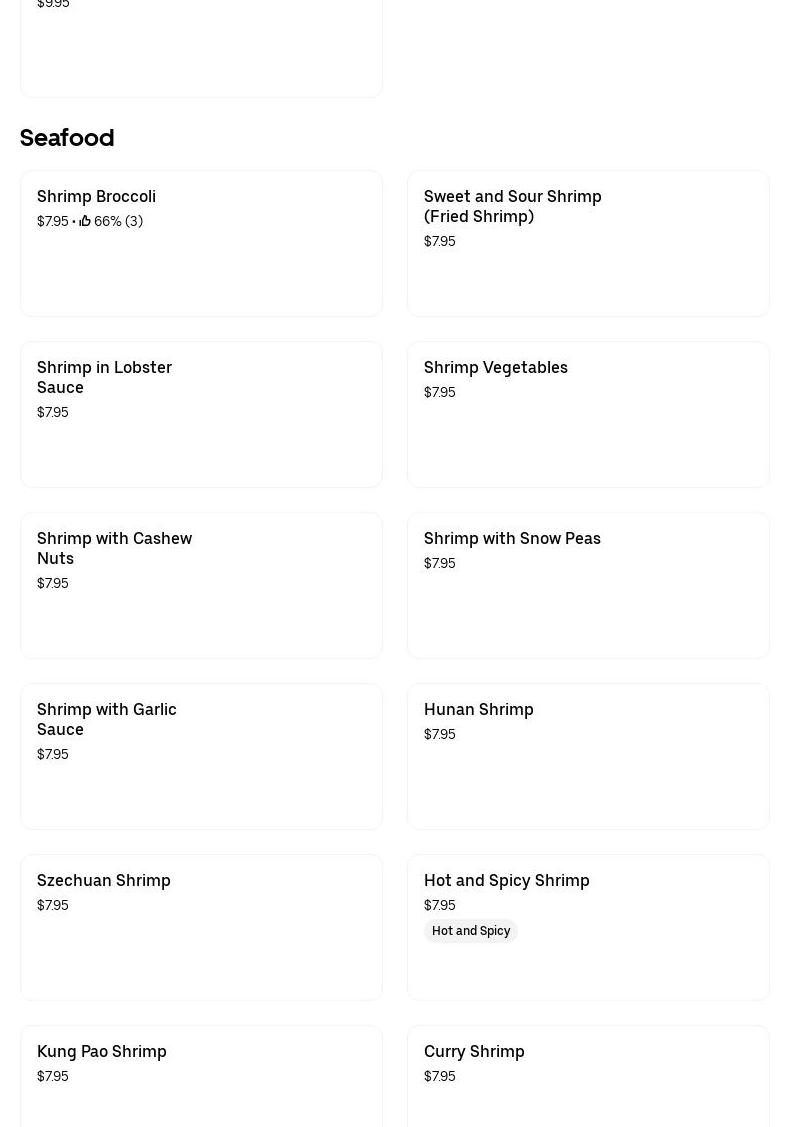 $9.95

Seafood

Shrimp Broccoli
$7.95 • 66% (3)

Sweet and Sour Shrimp (Fried Shrimp)
$7.95

Shrimp in Lobster Sauce
$7.95

Shrimp Vegetables
$7.95

Shrimp with Cashew Nuts
$7.95

Shrimp with Snow Peas
$7.95

Shrimp with Garlic Sauce
$7.95

Hunan Shrimp
$7.95

Szechuan Shrimp
$7.95

Hot and Spicy Shrimp
$7.95
Hot and Spicy

Kung Pao Shrimp
$7.95

Curry Shrimp
$7.95